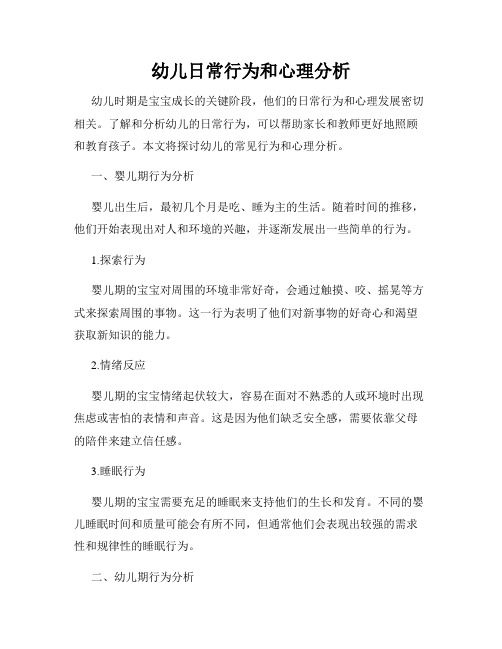 幼儿日常行为和心理分析

幼儿时期是宝宝成长的关键阶段，他们的日常行为和心理发展密切相关。了解和分析幼儿的日常行为，可以帮助家长和教师更好地照顾和教育孩子。本文将探讨幼儿的常见行为和心理分析。

一、婴儿期行为分析

婴儿出生后，最初几个月是吃、睡为主的生活。随着时间的推移，他们开始表现出对人和环境的兴趣，并逐渐发展出一些简单的行为。

1.探索行为

婴儿期的宝宝对周围的环境非常好奇，会通过触摸、咬、摇晃等方式来探索周围的事物。这一行为表明了他们对新事物的好奇心和渴望获取新知识的能力。

2.情绪反应

婴儿期的宝宝情绪起伏较大，容易在面对不熟悉的人或环境时出现焦虑或害怕的表情和声音。这是因为他们缺乏安全感，需要依靠父母的陪伴来建立信任感。

3.睡眠行为

婴儿期的宝宝需要充足的睡眠来支持他们的生长和发育。不同的婴儿睡眠时间和质量可能会有所不同，但通常他们会表现出较强的需求性和规律性的睡眠行为。

二、幼儿期行为分析